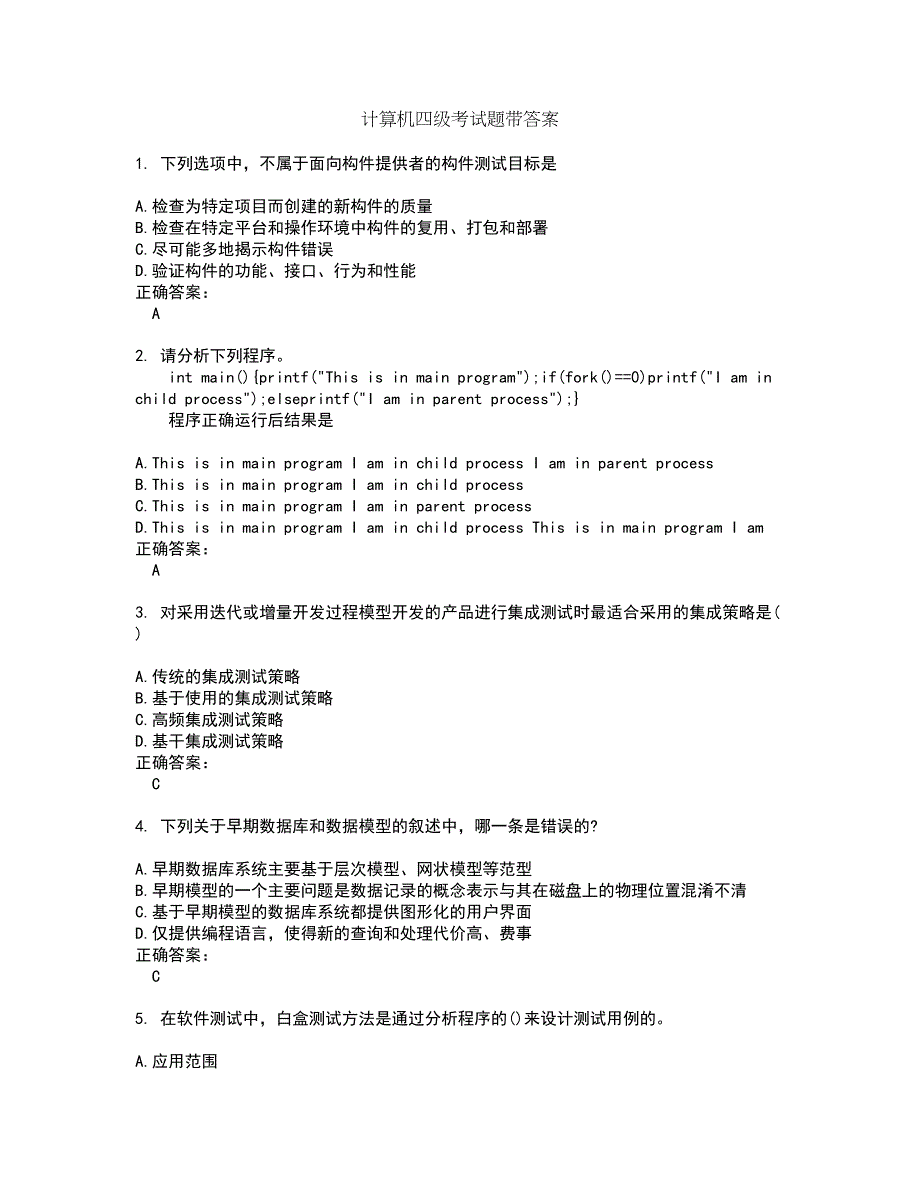 计算机四级考试题带答案

1. 下列选项中，不属于面向构件提供者的构件测试目标是

A.检查为特定项目而创建的新构件的质量
B.检查在特定平台和操作环境中构件的复用、打包和部署
C.尽可能多地揭示构件错误
D.验证构件的功能、接口、行为和性能
正确答案：
A

2. 请分析下列程序。
int main(){printf("This is in main program");if(fork()==0)printf("I am in child process");elseprintf("I am in parent process");}
程序正确运行后结果是

A.This is in main program I am in child process I am in parent process
B.This is in main program I am in child process
C.This is in main program I am in parent process
D.This is in main program I am in child process This is in main program I am
正确答案：
A

3. 对采用迭代或增量开发过程模型开发的产品进行集成测试时最适合采用的集成策略是( )

A.传统的集成测试策略
B.基于使用的集成测试策略
C.高频集成测试策略
D.基干集成测试策略
正确答案：
C

4. 下列关于早期数据库和数据模型的叙述中，哪一条是错误的?

A.早期数据库系统主要基于层次模型、网状模型等范型
B.早期模型的一个主要问题是数据记录的概念表示与其在磁盘上的物理位置混淆不清
C.基于早期模型的数据库系统都提供图形化的用户界面
D.仅提供编程语言，使得新的查询和处理代价高、费事
正确答案：
C

5. 在软件测试中，白盒测试方法是通过分析程序的()来设计测试用例的。

A.应用范围